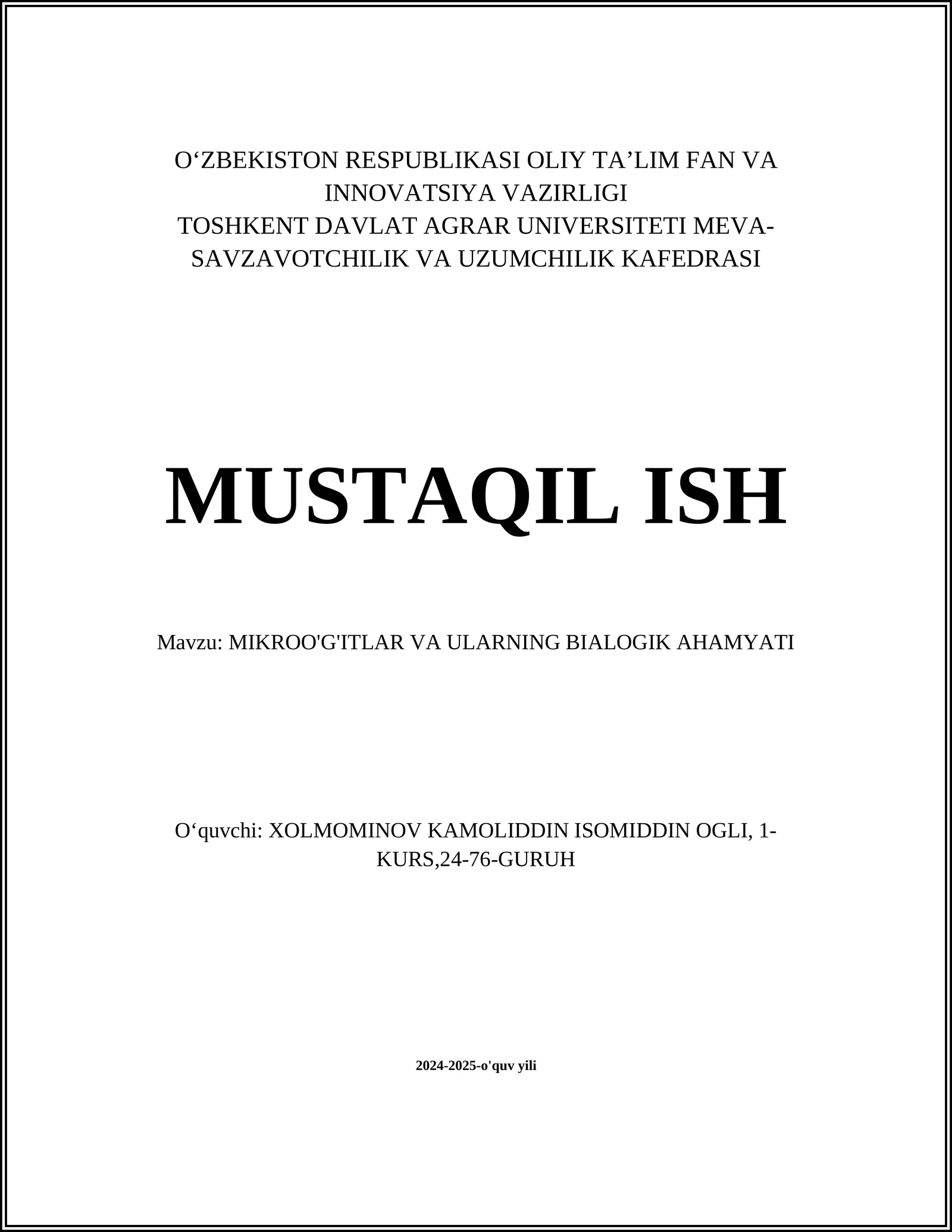 O‘ZBEKISTON RESPUBLIKASI OLIY TA’LIM FAN VA INNOVATSIYA VAZIRLIGI
TOSHKENT DAVLAT AGRAR UNIVERSITETI MEVA-SAVZAVOTCHILIK VA UZUMCHILIK KAFEDRASI

MUSTAQIL ISH

Mavzu: MIKROO'G'ITLAR VA ULARNING BIALOGIK AHAMYATI

O‘quvchi: XOLMOMINOV KAMOLIDDIN ISOMIDDIN OGLI, 1-KURS,24-76-GURUH

2024-2025-o'quv yili